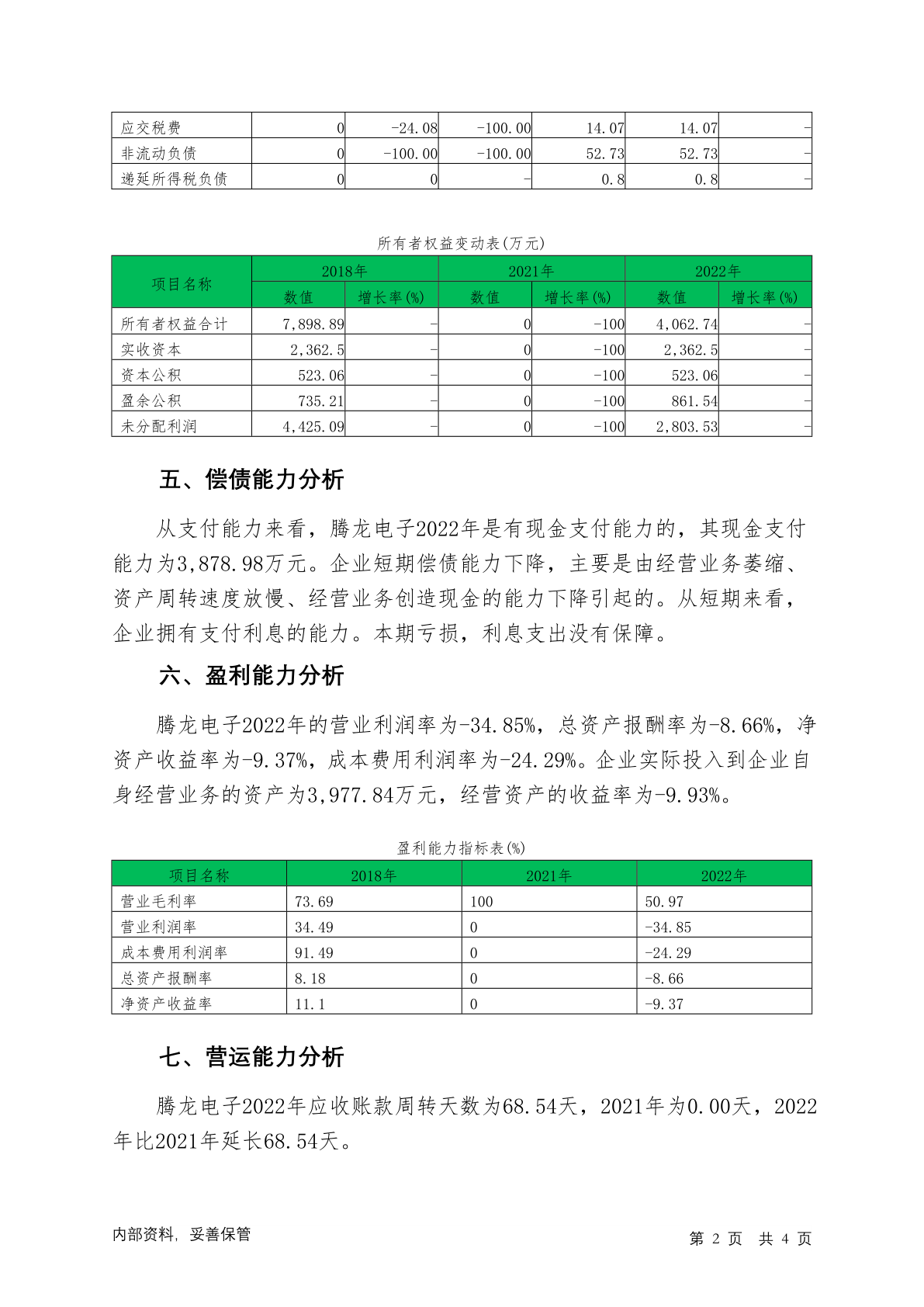 | 应交税费 | 0 | -24.08 | -100.00 | 14.07 | 14.07 | - |
|---|---|---|---|---|---|---|
| 非流动负债 | 0 | -100.00 | -100.00 | 52.73 | 52.73 | - |
| 递延所得税负债 | 0 | 0 | - | 0.8 | 0.8 | - |

所有者权益变动表(万元)

| 项目名称 | 2018年 数值 | 2018年 增长率(%) | 2021年 数值 | 2021年 增长率(%) | 2022年 数值 | 2022年 增长率(%) |
|---|---|---|---|---|---|---|
| 所有者权益合计 | 7,898.89 | - | 0 | -100 | 4,062.74 | - |
| 实收资本 | 2,362.5 | - | 0 | -100 | 2,362.5 | - |
| 资本公积 | 523.06 | - | 0 | -100 | 523.06 | - |
| 盈余公积 | 735.21 | - | 0 | -100 | 861.54 | - |
| 未分配利润 | 4,425.09 | - | 0 | -100 | 2,803.53 | - |

五、偿债能力分析

从支付能力来看，腾龙电子2022年是有现金支付能力的，其现金支付能力为3,878.98万元。企业短期偿债能力下降，主要是由经营业务萎缩、资产周转速度放慢、经营业务创造现金的能力下降引起的。从短期来看，企业拥有支付利息的能力。本期亏损，利息支出没有保障。

六、盈利能力分析

腾龙电子2022年的营业利润率为-34.85%，总资产报酬率为-8.66%，净资产收益率为-9.37%，成本费用利润率为-24.29%。企业实际投入到企业自身经营业务的资产为3,977.84万元，经营资产的收益率为-9.93%。

盈利能力指标表(%)

| 项目名称 | 2018年 | 2021年 | 2022年 |
|---|---|---|---|
| 营业毛利率 | 73.69 | 100 | 50.97 |
| 营业利润率 | 34.49 | 0 | -34.85 |
| 成本费用利润率 | 91.49 | 0 | -24.29 |
| 总资产报酬率 | 8.18 | 0 | -8.66 |
| 净资产收益率 | 11.1 | 0 | -9.37 |

七、营运能力分析

腾龙电子2022年应收账款周转天数为68.54天，2021年为0.00天，2022年比2021年延长68.54天。

内部资料，妥善保管

第 2 页 共 4 页